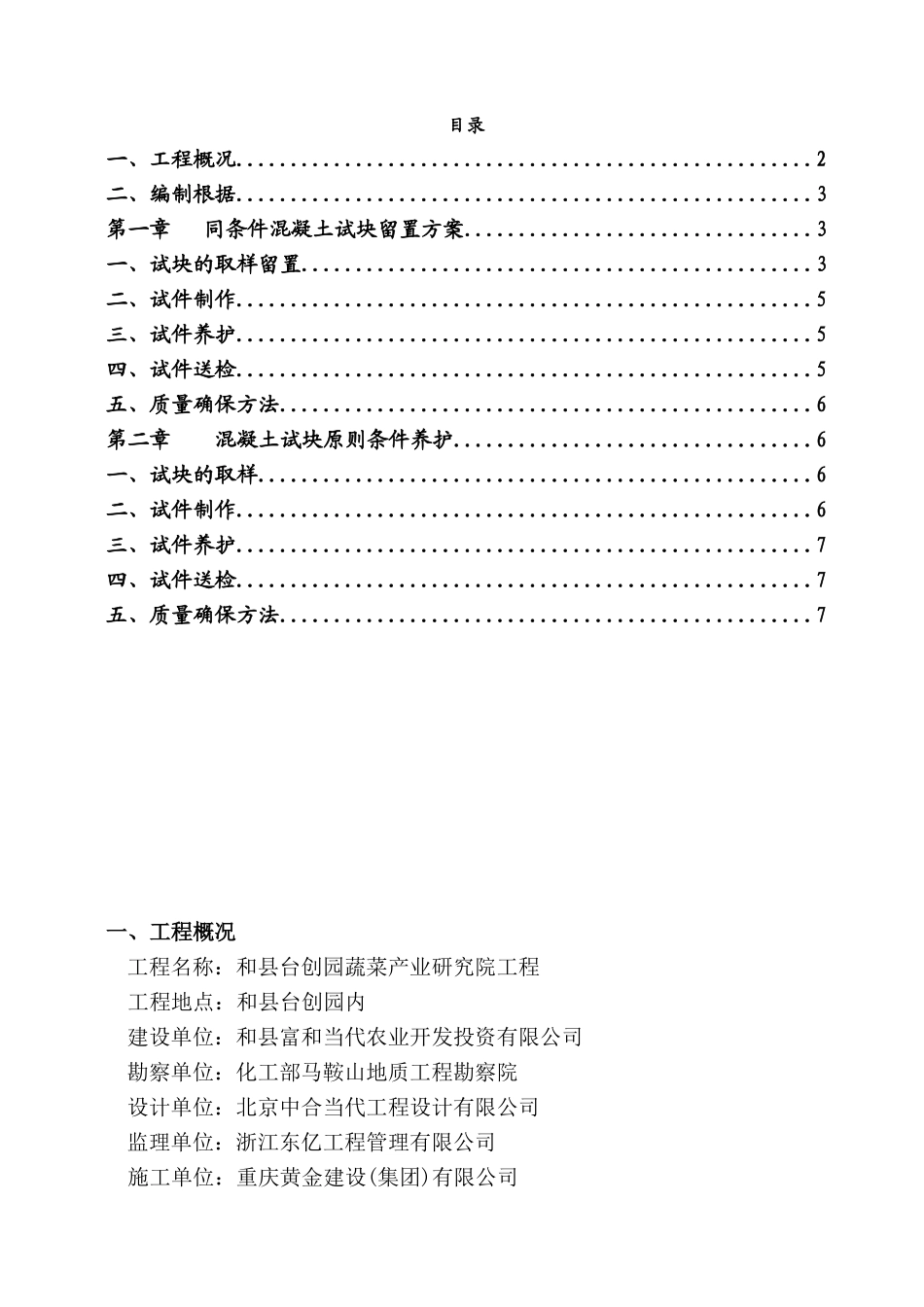 目录

一、工程概况 2

二、编制根据 3

第一章 同条件混凝土试块留置方案 3

一、试块的取样留置 3

二、试件制作 5

三、试件养护 5

四、试件送检 5

五、质量确保方法 6

第二章 混凝土试块原则条件养护 6

一、试块的取样 6

二、试件制作 6

三、试件养护 7

四、试件送检 7

五、质量确保方法 7

一、工程概况

工程名称：和县台创园蔬菜产业研究院工程

工程地点：和县台创园内

建设单位：和县富和当代农业开发投资有限公司

勘察单位：化工部马鞍山地质工程勘察院

设计单位：北京中合当代工程设计有限公司

监理单位：浙江东亿工程管理有限公司

施工单位：重庆黄金建设(集团)有限公司